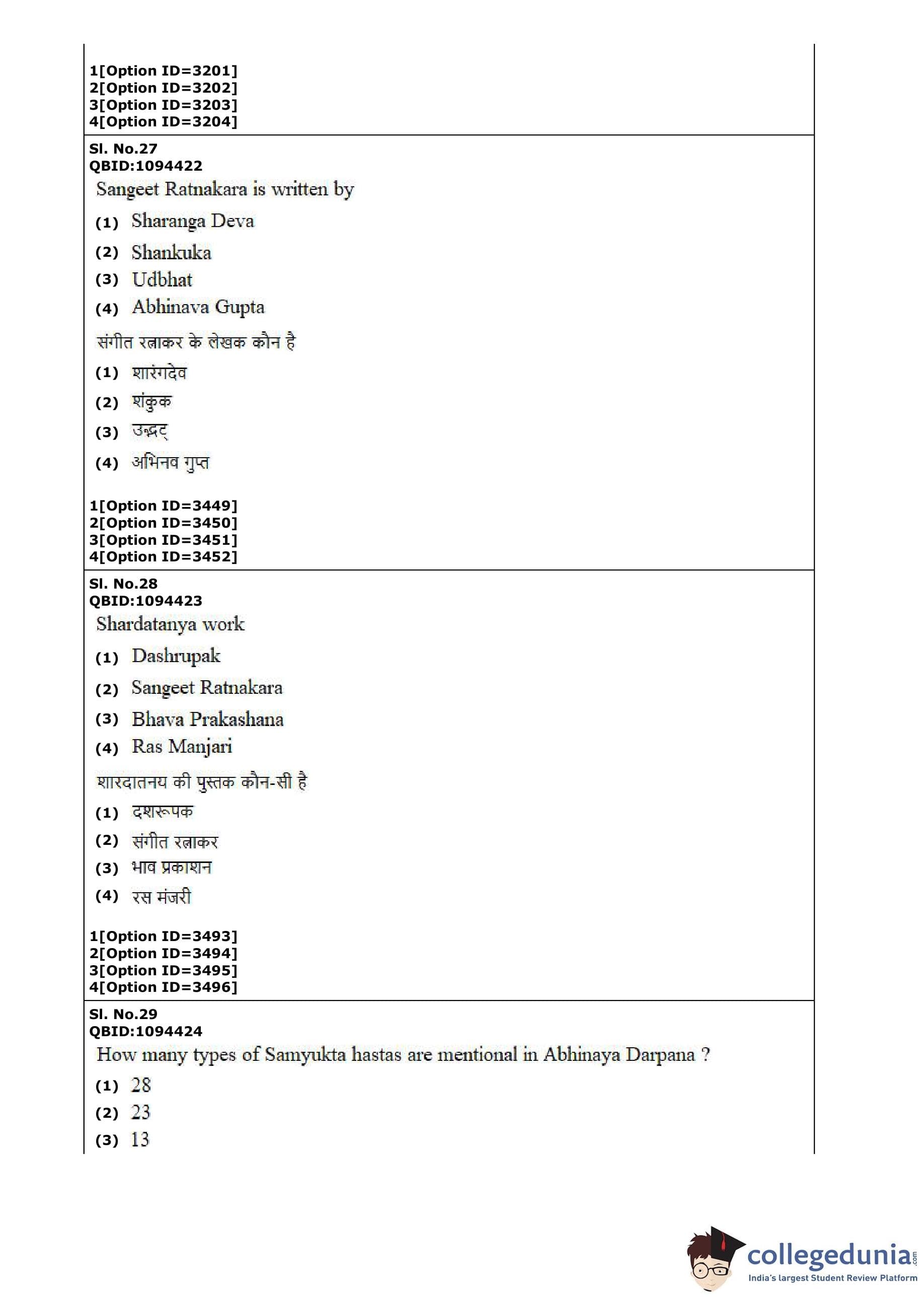 1[Option ID=3201]
2[Option ID=3202]
3[Option ID=3203]
4[Option ID=3204]

Sl. No.27
QBID:1094422
Sangeet Ratnakara is written by
(1) Sharanga Deva
(2) Shankuka
(3) Udbhat
(4) Abhinava Gupta
संगीत रत्नाकर के लेखक कौन है
(1) शारंगदेव
(2) शंकुक
(3) उद्भट्
(4) अभिनव गुप्त

1[Option ID=3449]
2[Option ID=3450]
3[Option ID=3451]
4[Option ID=3452]

Sl. No.28
QBID:1094423
Shardatanya work
(1) Dashrupak
(2) Sangeet Ratnakara
(3) Bhava Prakashana
(4) Ras Manjari
शारदातनय की पुस्तक कौन-सी है
(1) दशरूपक
(2) संगीत रत्नाकर
(3) भाव प्रकाशन
(4) रस मंजरी

1[Option ID=3493]
2[Option ID=3494]
3[Option ID=3495]
4[Option ID=3496]

Sl. No.29
QBID:1094424
How many types of Samyukta hastas are mentional in Abhinaya Darpana ?
(1) 28
(2) 23
(3) 13

collegedunia.com
India's largest Student Review Platform